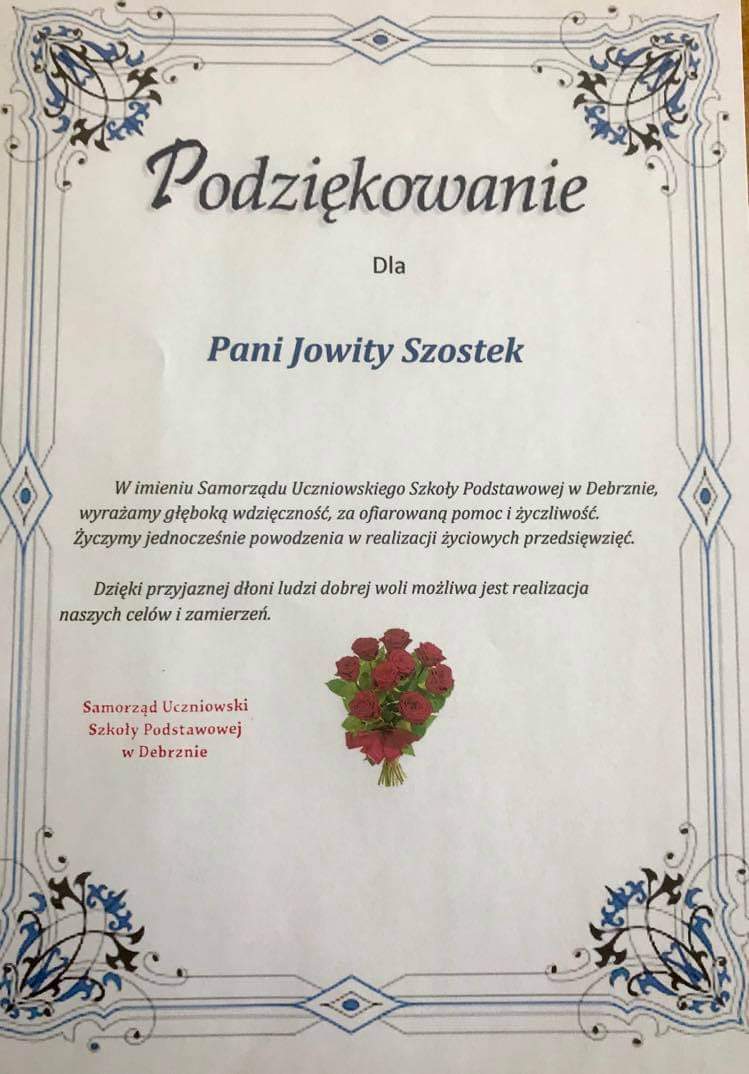 Podziękowanie

Dla

Pani Jowity Szostek

W imieniu Samorządu Uczniowskiego Szkoły Podstawowej w Debrznie, wyrażamy głęboką wdzięczność, za ofiarowaną pomoc i życzliwość. Życzymy jednocześnie powodzenia w realizacji życiowych przedsięwzięć.

Dzięki przyjaznej dłoni ludzi dobrej woli możliwa jest realizacja naszych celów i zamierzeń.

Samorząd Uczniowski
Szkoły Podstawowej
w Debrznie